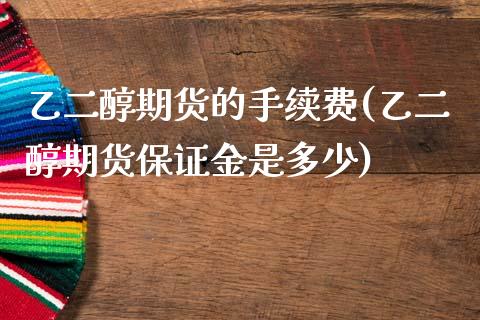 乙二醇期货的手续费(乙二醇期货保证金是多少)